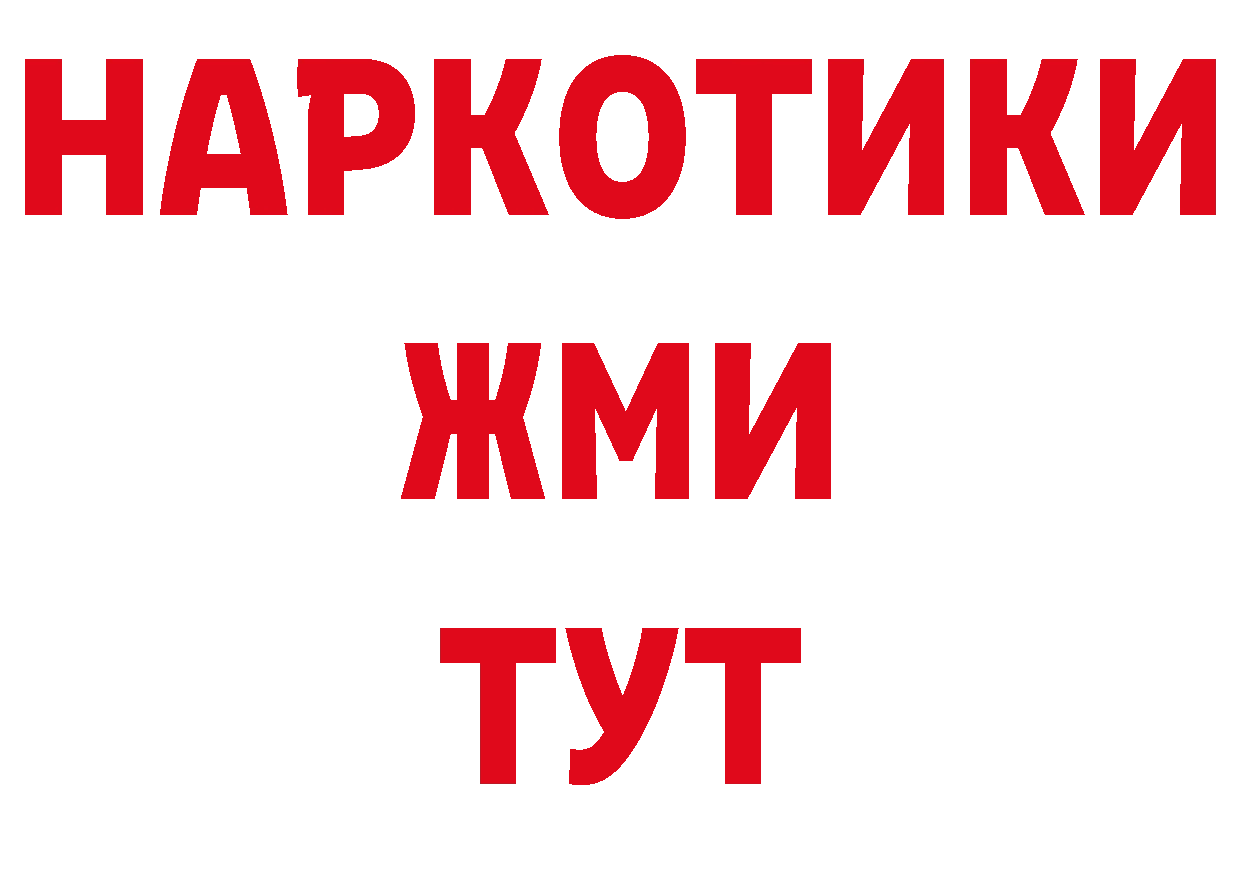 НАРКОТИКИ
ЖМИ
ТУТ